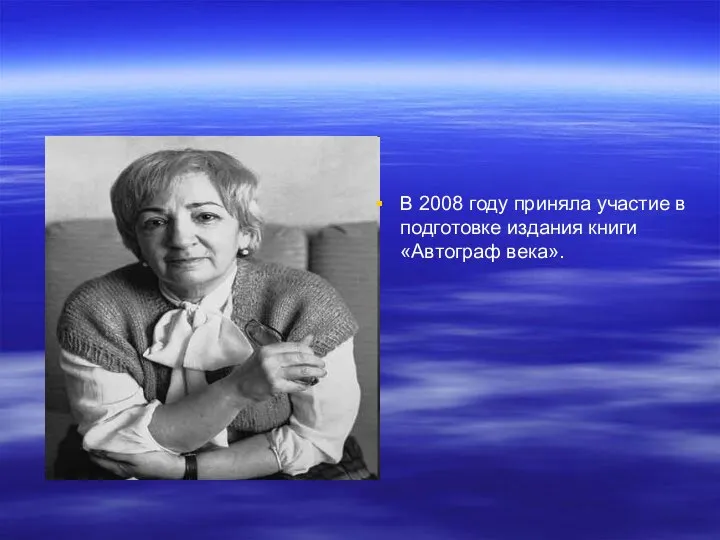 В 2008 году приняла участие в подготовке издания книги «Автограф века».